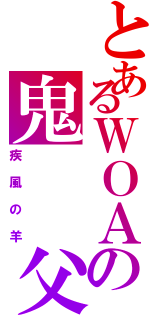 とあるWOAの父
鬼
疾風の羊